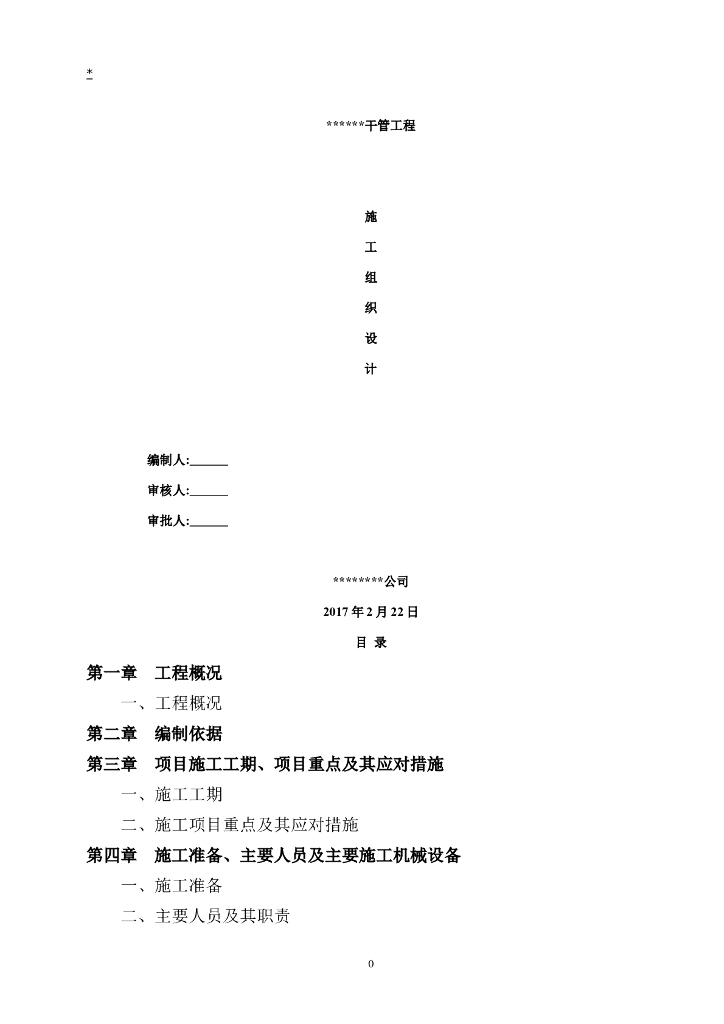 *

******干管工程

施

工

组

织

设

计

编制人:______

审核人:______

审批人:______

********公司

2017 年 2 月 22 日

目 录

第一章 工程概况

一、工程概况

第二章 编制依据

第三章 项目施工工期、项目重点及其应对措施

一、施工工期

二、施工项目重点及其应对措施

第四章 施工准备、主要人员及主要施工机械设备

一、施工准备

二、主要人员及其职责

0